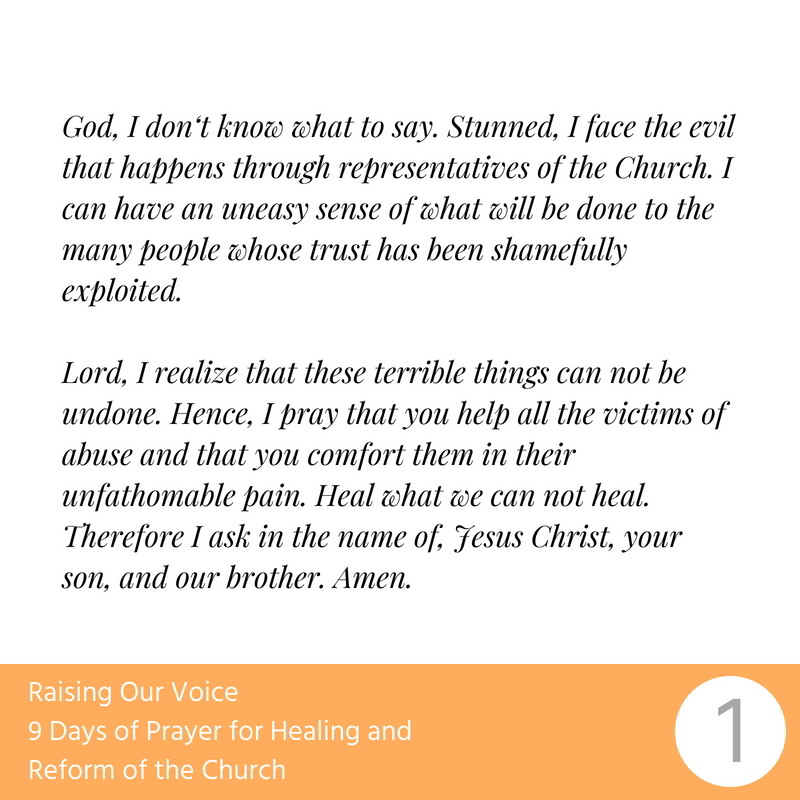 God, I don‘t know what to say. Stunned, I face the evil that happens through representatives of the Church. I can have an uneasy sense of what will be done to the many people whose trust has been shamefully exploited.

Lord, I realize that these terrible things can not be undone. Hence, I pray that you help all the victims of abuse and that you comfort them in their unfathomable pain. Heal what we can not heal. Therefore I ask in the name of, Jesus Christ, your son, and our brother. Amen.

Raising Our Voice
9 Days of Prayer for Healing and Reform of the Church

1